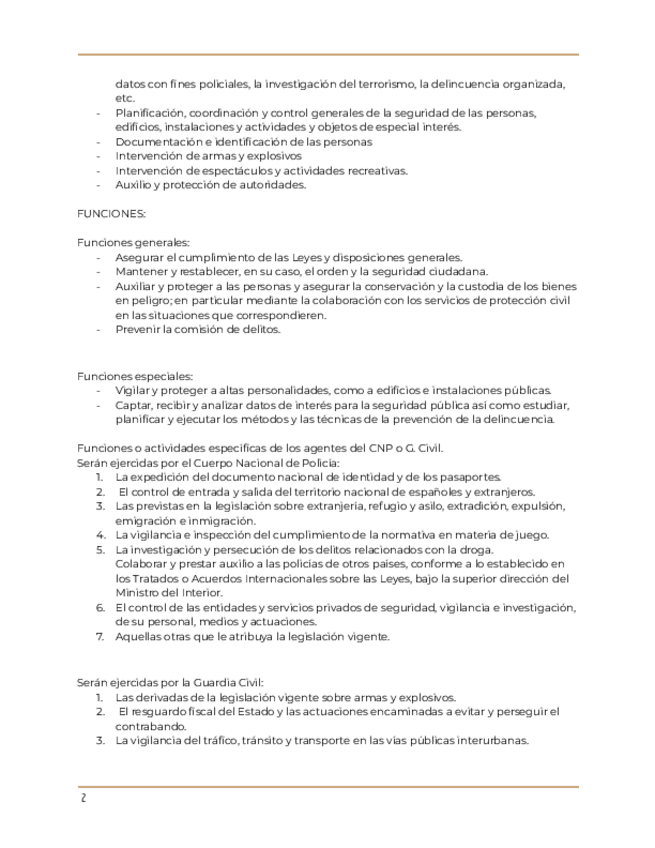 datos con fines policiales, la investigación del terrorismo, la delincuencia organizada, etc.
- Planificación, coordinación y control generales de la seguridad de las personas, edificios, instalaciones y actividades y objetos de especial interés.
- Documentación e identificación de las personas
- Intervención de armas y explosivos
- Intervención de espectáculos y actividades recreativas.
- Auxilio y protección de autoridades.

FUNCIONES:

Funciones generales:
- Asegurar el cumplimiento de las Leyes y disposiciones generales.
- Mantener y restablecer, en su caso, el orden y la seguridad ciudadana.
- Auxiliar y proteger a las personas y asegurar la conservación y la custodia de los bienes en peligro; en particular mediante la colaboración con los servicios de protección civil en las situaciones que correspondieren.
- Prevenir la comisión de delitos.

Funciones especiales:
- Vigilar y proteger a altas personalidades, como a edificios e instalaciones públicas.
- Captar, recibir y analizar datos de interés para la seguridad pública así como estudiar, planificar y ejecutar los métodos y las técnicas de la prevención de la delincuencia.

Funciones o actividades específicas de los agentes del CNP o G. Civil.
Serán ejercidas por el Cuerpo Nacional de Policía:
1. La expedición del documento nacional de identidad y de los pasaportes.
2. El control de entrada y salida del territorio nacional de españoles y extranjeros.
3. Las previstas en la legislación sobre extranjería, refugio y asilo, extradición, expulsión, emigración e inmigración.
4. La vigilancia e inspección del cumplimiento de la normativa en materia de juego.
5. La investigación y persecución de los delitos relacionados con la droga.
Colaborar y prestar auxilio a las policías de otros países, conforme a lo establecido en los Tratados o Acuerdos Internacionales sobre las Leyes, bajo la superior dirección del Ministro del Interior.
6. El control de las entidades y servicios privados de seguridad, vigilancia e investigación, de su personal, medios y actuaciones.
7. Aquellas otras que le atribuya la legislación vigente.

Serán ejercidas por la Guardia Civil:
1. Las derivadas de la legislación vigente sobre armas y explosivos.
2. El resguardo fiscal del Estado y las actuaciones encaminadas a evitar y perseguir el contrabando.
3. La vigilancia del tráfico, tránsito y transporte en las vías públicas interurbanas.

2